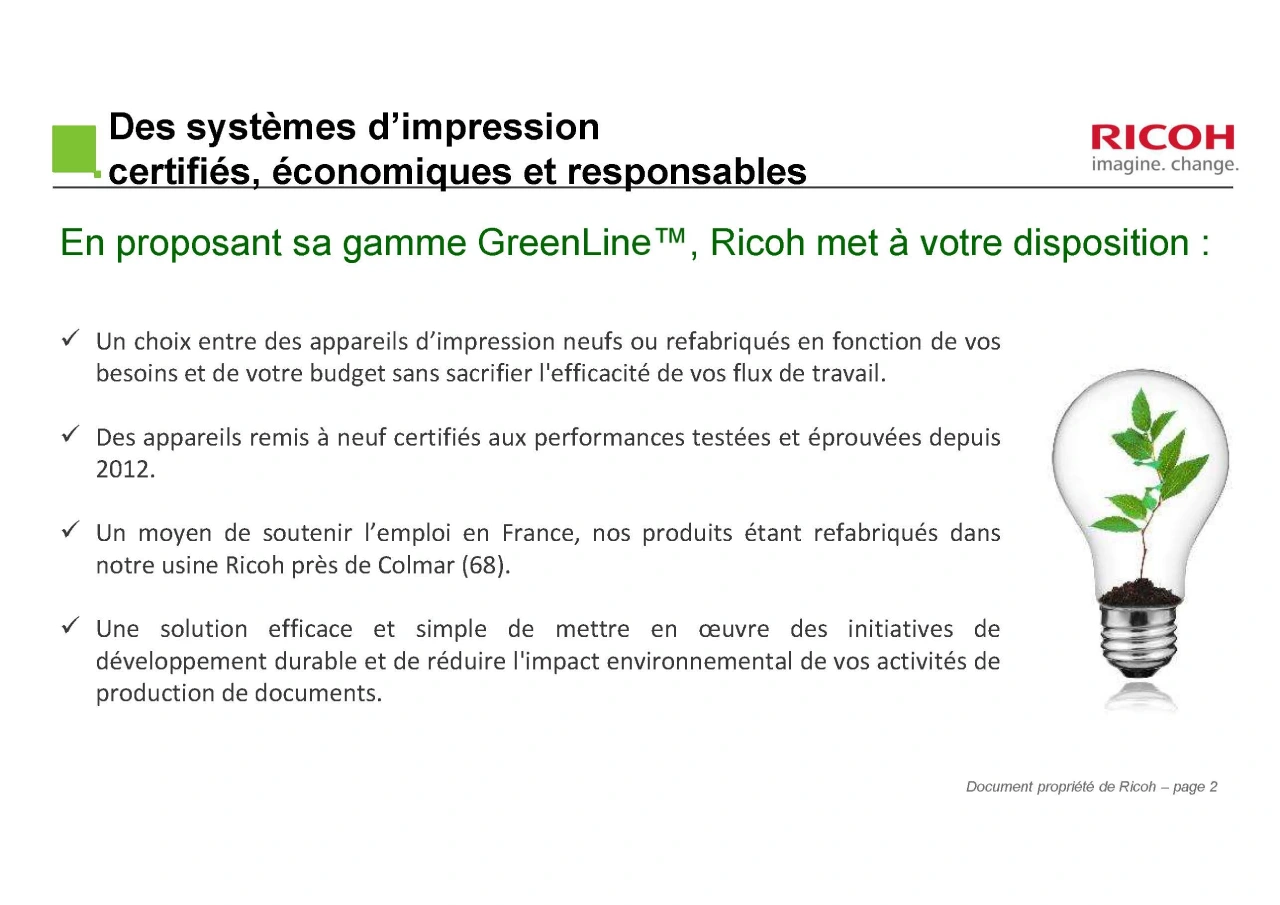 Des systèmes d’impression
certifiés, économiques et responsables

RICOH
imagine. change.

En proposant sa gamme GreenLine™, Ricoh met à votre disposition :

✓ Un choix entre des appareils d’impression neufs ou refabriqués en fonction de vos besoins et de votre budget sans sacrifier l'efficacité de vos flux de travail.

✓ Des appareils remis à neuf certifiés aux performances testées et éprouvées depuis 2012.

✓ Un moyen de soutenir l’emploi en France, nos produits étant refabriqués dans notre usine Ricoh près de Colmar (68).

✓ Une solution efficace et simple de mettre en œuvre des initiatives de développement durable et de réduire l'impact environnemental de vos activités de production de documents.

Document propriété de Ricoh – page 2